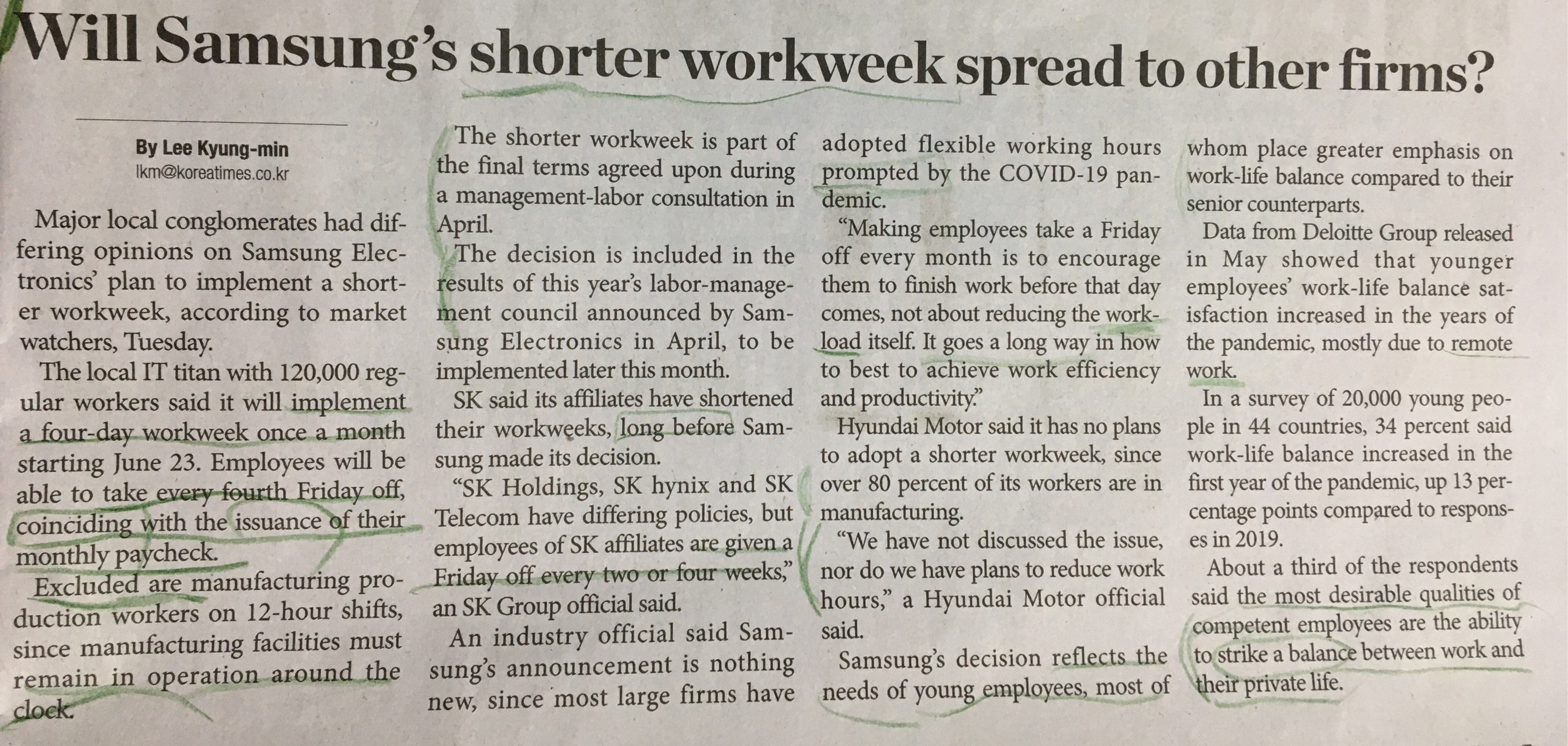 Will Samsung's shorter workweek spread to other firms?

By Lee Kyung-min
lkm@koreatimes.co.kr

Major local conglomerates had differing opinions on Samsung Electronics' plan to implement a shorter workweek, according to market watchers, Tuesday.

The local IT titan with 120,000 regular workers said it will implement a four-day workweek once a month starting June 23. Employees will be able to take every fourth Friday off, coinciding with the issuance of their monthly paycheck.

Excluded are manufacturing production workers on 12-hour shifts, since manufacturing facilities must remain in operation around the clock.

The shorter workweek is part of the final terms agreed upon during a management-labor consultation in April.

The decision is included in the results of this year's labor-management council announced by Samsung Electronics in April, to be implemented later this month.

SK said its affiliates have shortened their workweeks, long before Samsung made its decision.

"SK Holdings, SK hynix and SK Telecom have differing policies, but employees of SK affiliates are given a Friday off every two or four weeks," an SK Group official said.

An industry official said Samsung's announcement is nothing new, since most large firms have adopted flexible working hours prompted by the COVID-19 pandemic.

"Making employees take a Friday off every month is to encourage them to finish work before that day comes, not about reducing the workload itself. It goes a long way in how to best to achieve work efficiency and productivity."

Hyundai Motor said it has no plans to adopt a shorter workweek, since over 80 percent of its workers are in manufacturing.

"We have not discussed the issue, nor do we have plans to reduce work hours," a Hyundai Motor official said.

Samsung's decision reflects the needs of young employees, most of whom place greater emphasis on work-life balance compared to their senior counterparts.

Data from Deloitte Group released in May showed that younger employees' work-life balance satisfaction increased in the years of the pandemic, mostly due to remote work.

In a survey of 20,000 young people in 44 countries, 34 percent said work-life balance increased in the first year of the pandemic, up 13 percentage points compared to responses in 2019.

About a third of the respondents said the most desirable qualities of competent employees are the ability to strike a balance between work and their private life.